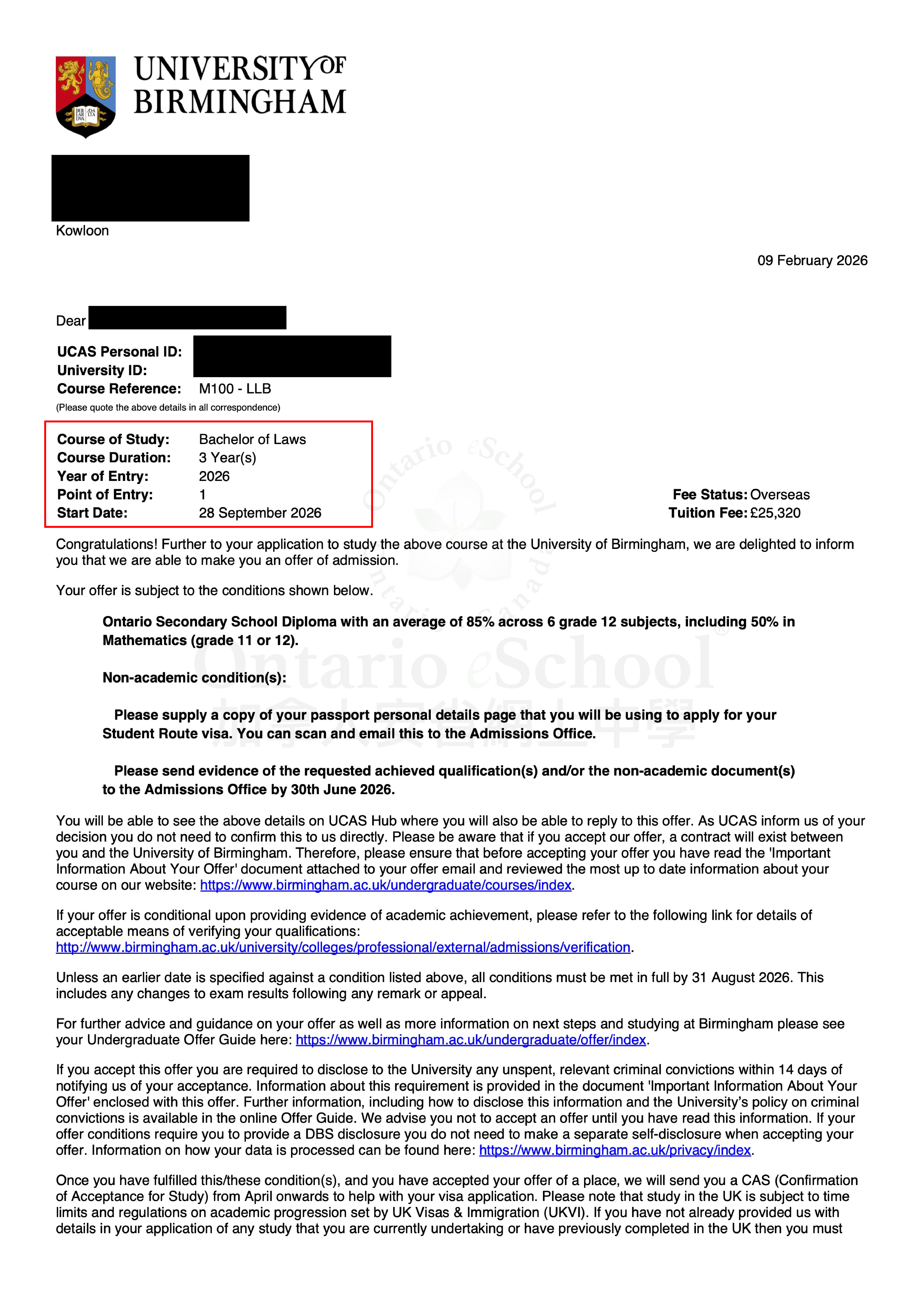 UNIVERSITY OF BIRMINGHAM

Kowloon

09 February 2026

Dear

UCAS Personal ID:
University ID:
Course Reference: M100 - LLB
(Please quote the above details in all correspondence)

Course of Study: Bachelor of Laws
Course Duration: 3 Year(s)
Year of Entry: 2026
Point of Entry: 1
Start Date: 28 September 2026

Fee Status: Overseas
Tuition Fee: £25,320

Ontario eSchool

Congratulations! Further to your application to study the above course at the University of Birmingham, we are delighted to inform you that we are able to make you an offer of admission.

Your offer is subject to the conditions shown below.

Ontario Secondary School Diploma with an average of 85% across 6 grade 12 subjects, including 50% in Mathematics (grade 11 or 12).

Non-academic condition(s):

Please supply a copy of your passport personal details page that you will be using to apply for your Student Route visa. You can scan and email this to the Admissions Office.

Please send evidence of the requested achieved qualification(s) and/or the non-academic document(s) to the Admissions Office by 30th June 2026.

You will be able to see the above details on UCAS Hub where you will also be able to reply to this offer. As UCAS inform us of your decision you do not need to confirm this to us directly. Please be aware that if you accept our offer, a contract will exist between you and the University of Birmingham. Therefore, please ensure that before accepting your offer you have read the 'Important Information About Your Offer' document attached to your offer email and reviewed the most up to date information about your course on our website: https://www.birmingham.ac.uk/undergraduate/courses/index.

If your offer is conditional upon providing evidence of academic achievement, please refer to the following link for details of acceptable means of verifying your qualifications: http://www.birmingham.ac.uk/university/colleges/professional/external/admissions/verification.

Unless an earlier date is specified against a condition listed above, all conditions must be met in full by 31 August 2026. This includes any changes to exam results following any remark or appeal.

For further advice and guidance on your offer as well as more information on next steps and studying at Birmingham please see your Undergraduate Offer Guide here: https://www.birmingham.ac.uk/undergraduate/offer/index.

If you accept this offer you are required to disclose to the University any unspent, relevant criminal convictions within 14 days of notifying us of your acceptance. Information about this requirement is provided in the document 'Important Information About Your Offer' enclosed with this offer. Further information, including how to disclose this information and the University's policy on criminal convictions is available in the online Offer Guide. We advise you not to accept an offer until you have read this information. If your offer conditions require you to provide a DBS disclosure you do not need to make a separate self-disclosure when accepting your offer. Information on how your data is processed can be found here: https://www.birmingham.ac.uk/privacy/index.

Once you have fulfilled this/these condition(s), and you have accepted your offer of a place, we will send you a CAS (Confirmation of Acceptance for Study) from April onwards to help with your visa application. Please note that study in the UK is subject to time limits and regulations on academic progression set by UK Visas & Immigration (UKVI). If you have not already provided us with details in your application of any study that you are currently undertaking or have previously completed in the UK then you must